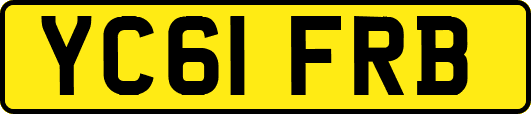 YC61 FRB